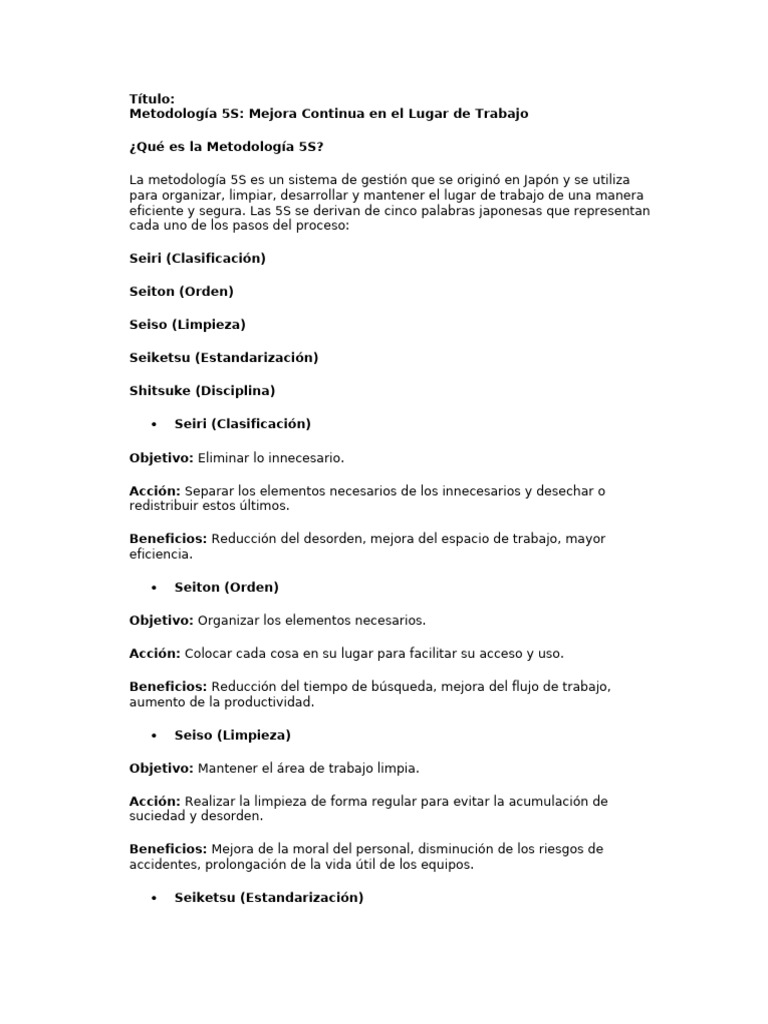 Título:
Metodología 5S: Mejora Continua en el Lugar de Trabajo

¿Qué es la Metodología 5S?

La metodología 5S es un sistema de gestión que se originó en Japón y se utiliza para organizar, limpiar, desarrollar y mantener el lugar de trabajo de una manera eficiente y segura. Las 5S se derivan de cinco palabras japonesas que representan cada uno de los pasos del proceso:

Seiri (Clasificación)

Seiton (Orden)

Seiso (Limpieza)

Seiketsu (Estandarización)

Shitsuke (Disciplina)

• Seiri (Clasificación)

Objetivo: Eliminar lo innecesario.

Acción: Separar los elementos necesarios de los innecesarios y desechar o redistribuir estos últimos.

Beneficios: Reducción del desorden, mejora del espacio de trabajo, mayor eficiencia.

• Seiton (Orden)

Objetivo: Organizar los elementos necesarios.

Acción: Colocar cada cosa en su lugar para facilitar su acceso y uso.

Beneficios: Reducción del tiempo de búsqueda, mejora del flujo de trabajo, aumento de la productividad.

• Seiso (Limpieza)

Objetivo: Mantener el área de trabajo limpia.

Acción: Realizar la limpieza de forma regular para evitar la acumulación de suciedad y desorden.

Beneficios: Mejora de la moral del personal, disminución de los riesgos de accidentes, prolongación de la vida útil de los equipos.

• Seiketsu (Estandarización)